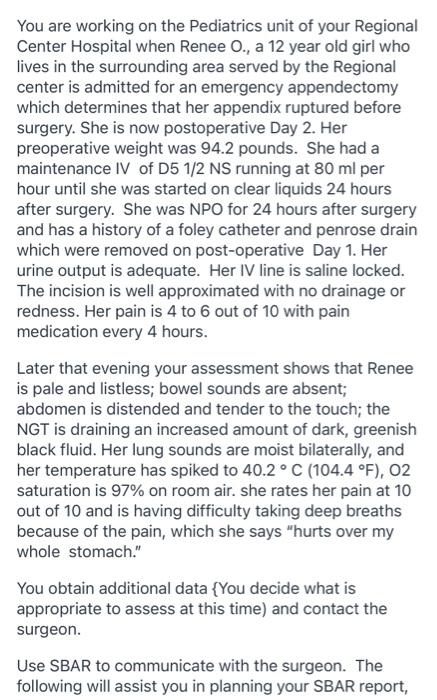 You are working on the Pediatrics unit of your Regional Center Hospital when Renee O., a 12 year old girl who lives in the surrounding area served by the Regional center is admitted for an emergency appendectomy which determines that her appendix ruptured before surgery. She is now postoperative Day 2. Her preoperative weight was 94.2 pounds. She had a maintenance IV of D5 1/2 NS running at 80 ml per hour until she was started on clear liquids 24 hours after surgery. She was NPO for 24 hours after surgery and has a history of a foley catheter and penrose drain which were removed on post-operative Day 1. Her urine output is adequate. Her IV line is saline locked. The incision is well approximated with no drainage or redness. Her pain is 4 to 6 out of 10 with pain medication every 4 hours.

Later that evening your assessment shows that Renee is pale and listless; bowel sounds are absent; abdomen is distended and tender to the touch; the NGT is draining an increased amount of dark, greenish black fluid. Her lung sounds are moist bilaterally, and her temperature has spiked to 40.2 ° C (104.4 °F), O2 saturation is 97% on room air. she rates her pain at 10 out of 10 and is having difficulty taking deep breaths because of the pain, which she says "hurts over my whole stomach."

You obtain additional data {You decide what is appropriate to assess at this time) and contact the surgeon.

Use SBAR to communicate with the surgeon. The following will assist you in planning your SBAR report,